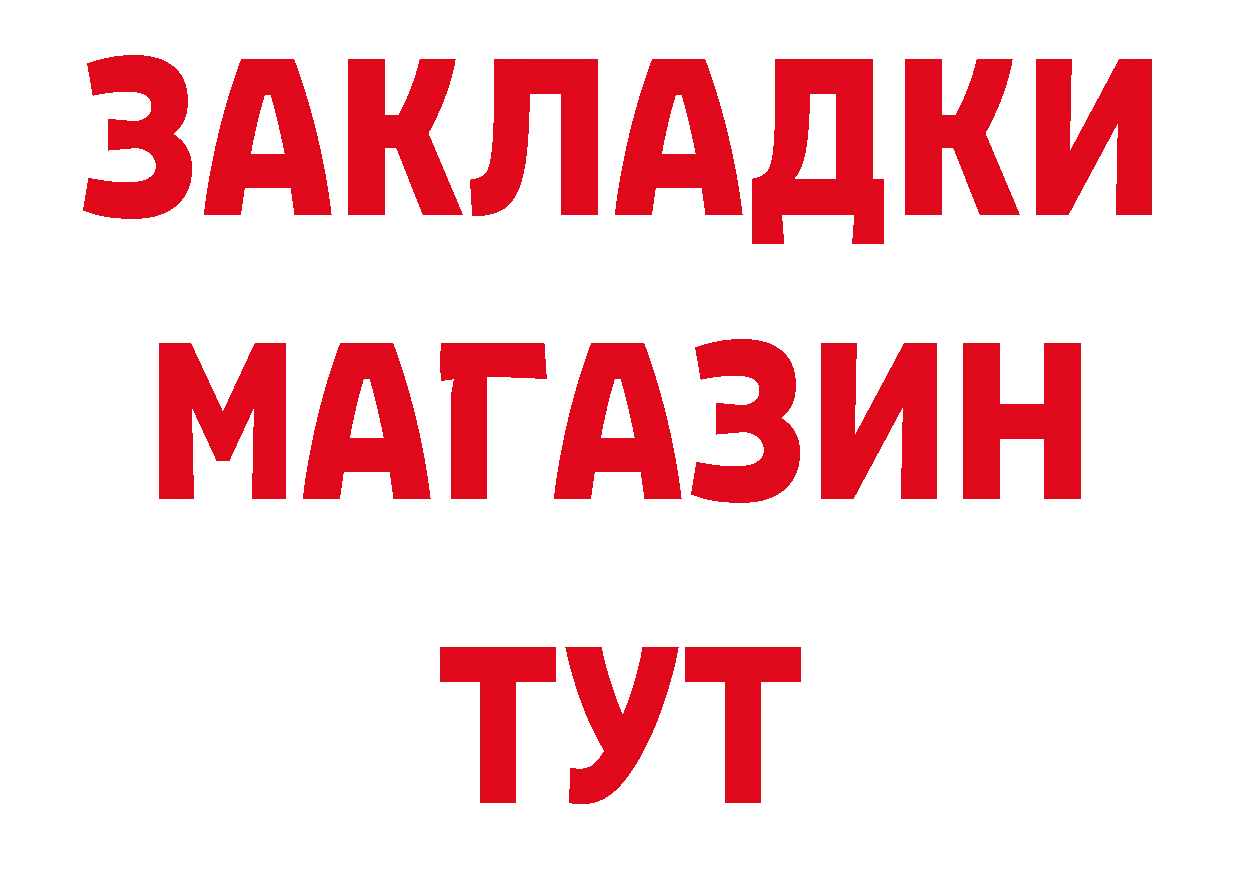 ЗАКЛАДКИ
МАГАЗИН
ТУТ